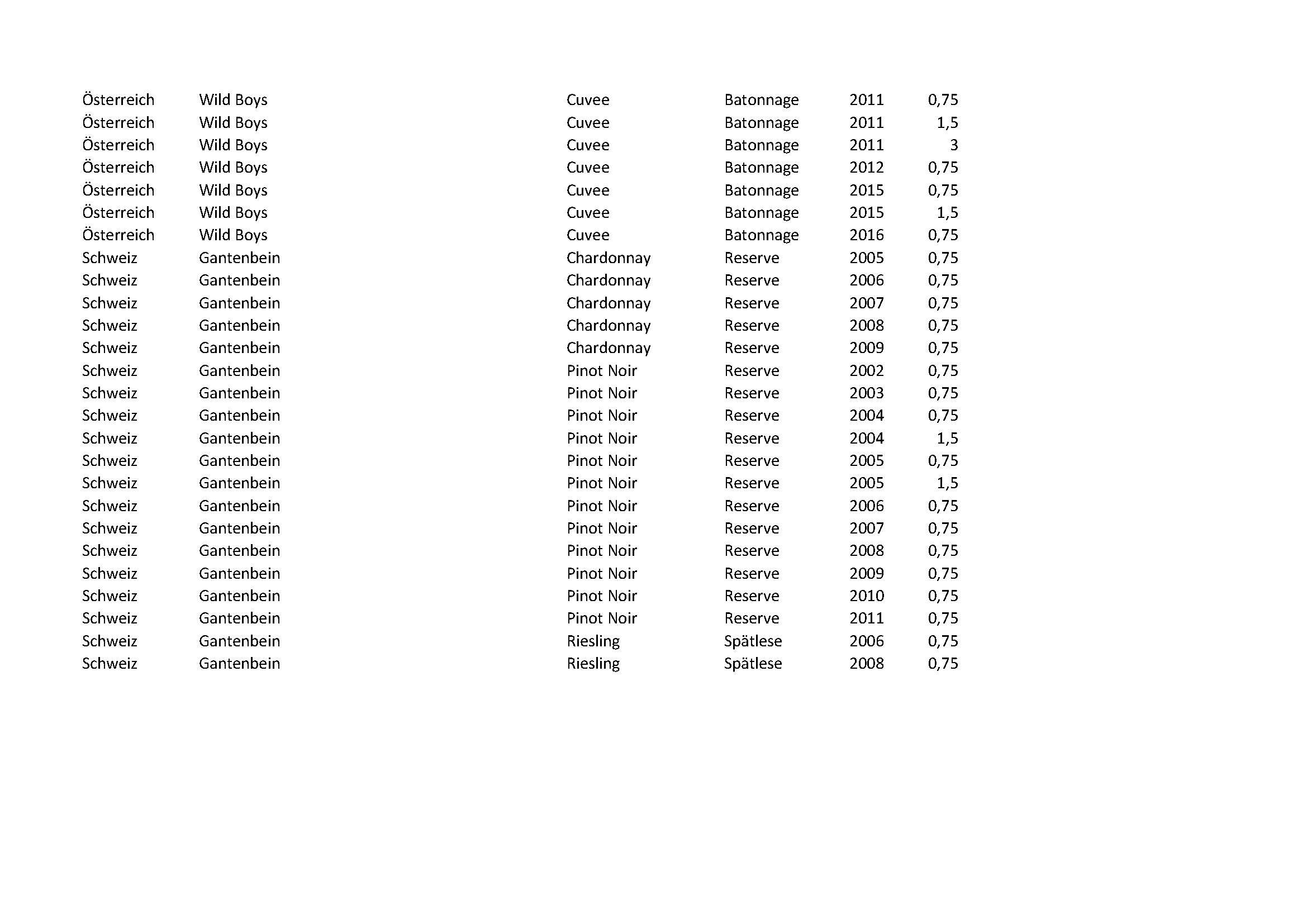 | | | | | | |
|---|---|---|---|---|---|
| Österreich | Wild Boys | Cuvee | Batonnage | 2011 | 0,75 |
| Österreich | Wild Boys | Cuvee | Batonnage | 2011 | 1,5 |
| Österreich | Wild Boys | Cuvee | Batonnage | 2011 | 3 |
| Österreich | Wild Boys | Cuvee | Batonnage | 2012 | 0,75 |
| Österreich | Wild Boys | Cuvee | Batonnage | 2015 | 0,75 |
| Österreich | Wild Boys | Cuvee | Batonnage | 2015 | 1,5 |
| Österreich | Wild Boys | Cuvee | Batonnage | 2016 | 0,75 |
| Schweiz | Gantenbein | Chardonnay | Reserve | 2005 | 0,75 |
| Schweiz | Gantenbein | Chardonnay | Reserve | 2006 | 0,75 |
| Schweiz | Gantenbein | Chardonnay | Reserve | 2007 | 0,75 |
| Schweiz | Gantenbein | Chardonnay | Reserve | 2008 | 0,75 |
| Schweiz | Gantenbein | Chardonnay | Reserve | 2009 | 0,75 |
| Schweiz | Gantenbein | Pinot Noir | Reserve | 2002 | 0,75 |
| Schweiz | Gantenbein | Pinot Noir | Reserve | 2003 | 0,75 |
| Schweiz | Gantenbein | Pinot Noir | Reserve | 2004 | 0,75 |
| Schweiz | Gantenbein | Pinot Noir | Reserve | 2004 | 1,5 |
| Schweiz | Gantenbein | Pinot Noir | Reserve | 2005 | 0,75 |
| Schweiz | Gantenbein | Pinot Noir | Reserve | 2005 | 1,5 |
| Schweiz | Gantenbein | Pinot Noir | Reserve | 2006 | 0,75 |
| Schweiz | Gantenbein | Pinot Noir | Reserve | 2007 | 0,75 |
| Schweiz | Gantenbein | Pinot Noir | Reserve | 2008 | 0,75 |
| Schweiz | Gantenbein | Pinot Noir | Reserve | 2009 | 0,75 |
| Schweiz | Gantenbein | Pinot Noir | Reserve | 2010 | 0,75 |
| Schweiz | Gantenbein | Pinot Noir | Reserve | 2011 | 0,75 |
| Schweiz | Gantenbein | Riesling | Spätlese | 2006 | 0,75 |
| Schweiz | Gantenbein | Riesling | Spätlese | 2008 | 0,75 |